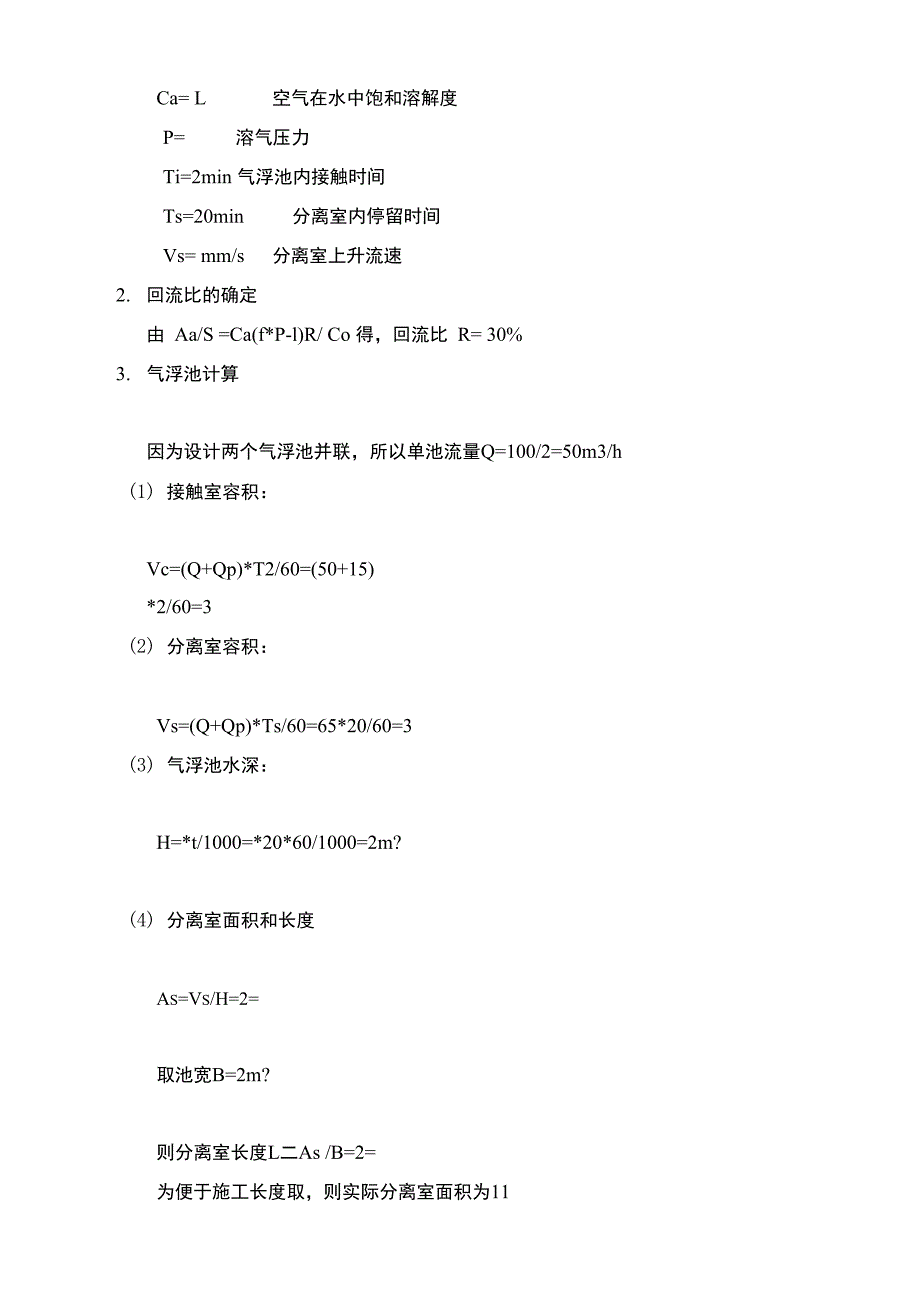 Ca= L　　空气在水中饱和溶解度

P=　　溶气压力

Ti=2min 气浮池内接触时间

Ts=20min　　分离室内停留时间

Vs= mm/s　分离室上升流速

2. 回流比的确定

由 Aa/S =Ca(f*P-l)R/ Co 得，回流比 R= 30%

3. 气浮池计算

因为设计两个气浮池并联，所以单池流量Q=100/2=50m3/h

(1) 接触室容积：

Vc=(Q+Qp)*T2/60=(50+15)
*2/60=3

(2) 分离室容积：

Vs=(Q+Qp)*Ts/60=65*20/60=3

(3) 气浮池水深：

H=*t/1000=*20*60/1000=2m?

(4) 分离室面积和长度

As=Vs/H=2=

取池宽B=2m?

则分离室长度L二As /B=2=

为便于施工长度取，则实际分离室面积为11